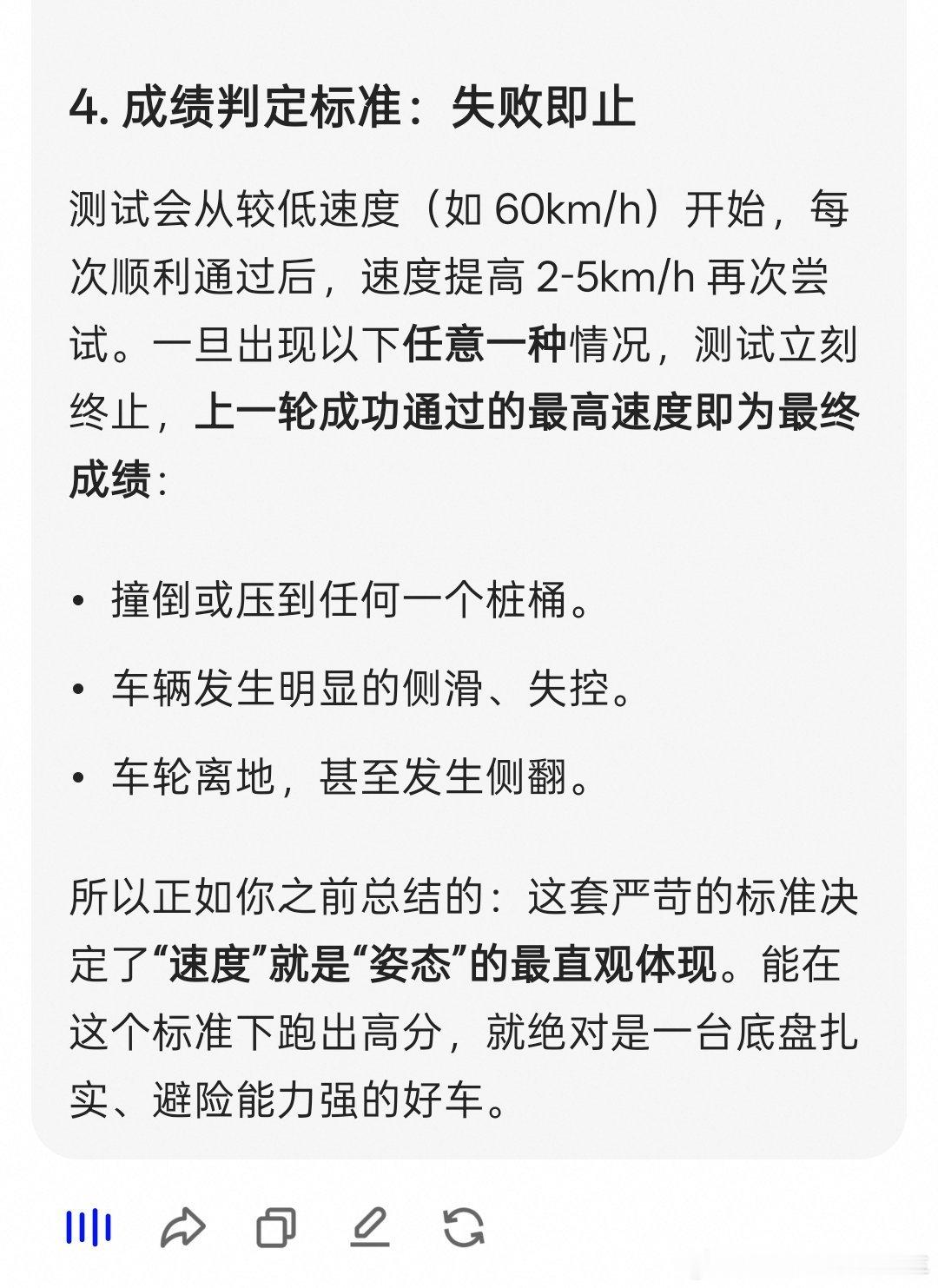 4. 成绩判定标准：失败即止

测试会从较低速度（如 60km/h）开始，每次顺利通过后，速度提高 2-5km/h 再次尝试。一旦出现以下任意一种情况，测试立刻终止，上一轮成功通过的最高速度即为最终成绩：

• 撞倒或压到任何一个桩桶。
• 车辆发生明显的侧滑、失控。
• 车轮离地，甚至发生侧翻。

所以正如你之前总结的：这套严苛的标准决定了“速度”就是“姿态”的最直观体现。能在这个标准下跑出高分，就绝对是一台底盘扎实、避险能力强的好车。